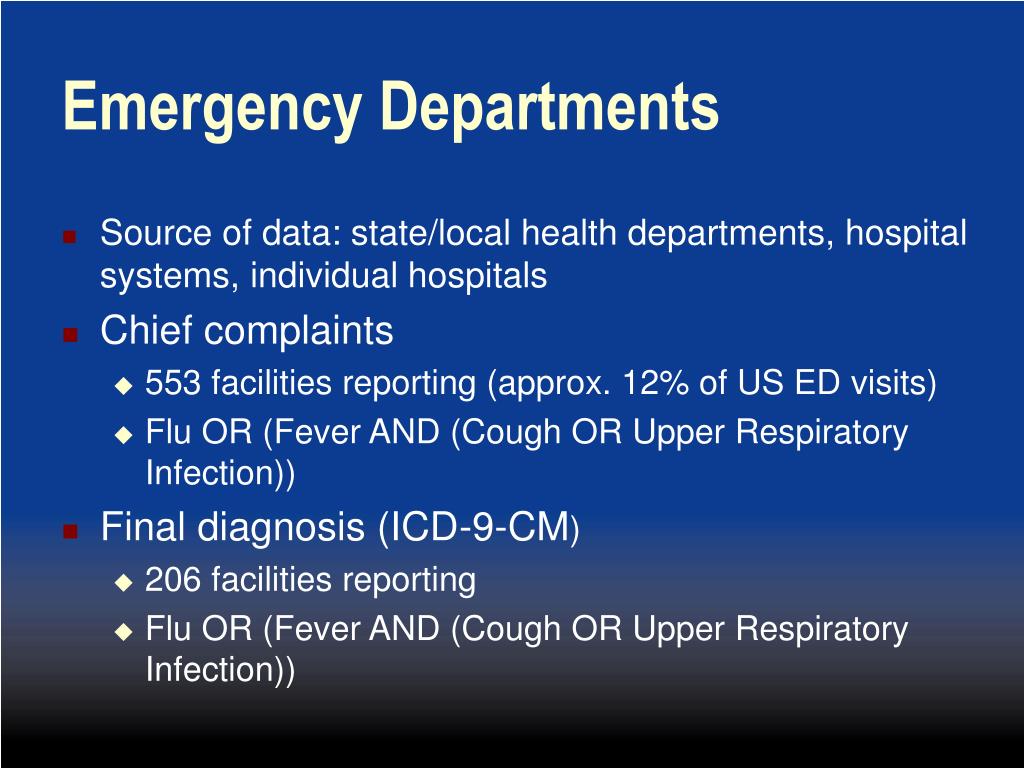 Emergency Departments

Source of data: state/local health departments, hospital systems, individual hospitals

Chief complaints

553 facilities reporting (approx. 12% of US ED visits)

Flu OR (Fever AND (Cough OR Upper Respiratory Infection))

Final diagnosis (ICD-9-CM)

206 facilities reporting

Flu OR (Fever AND (Cough OR Upper Respiratory Infection))